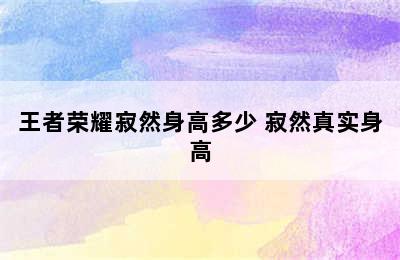 王者荣耀寂然身高多少 寂然真实身高